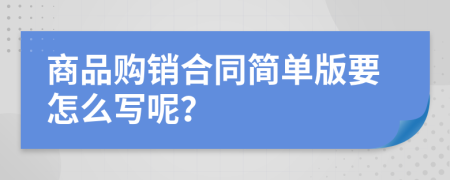 商品购销合同简单版要怎么写呢?